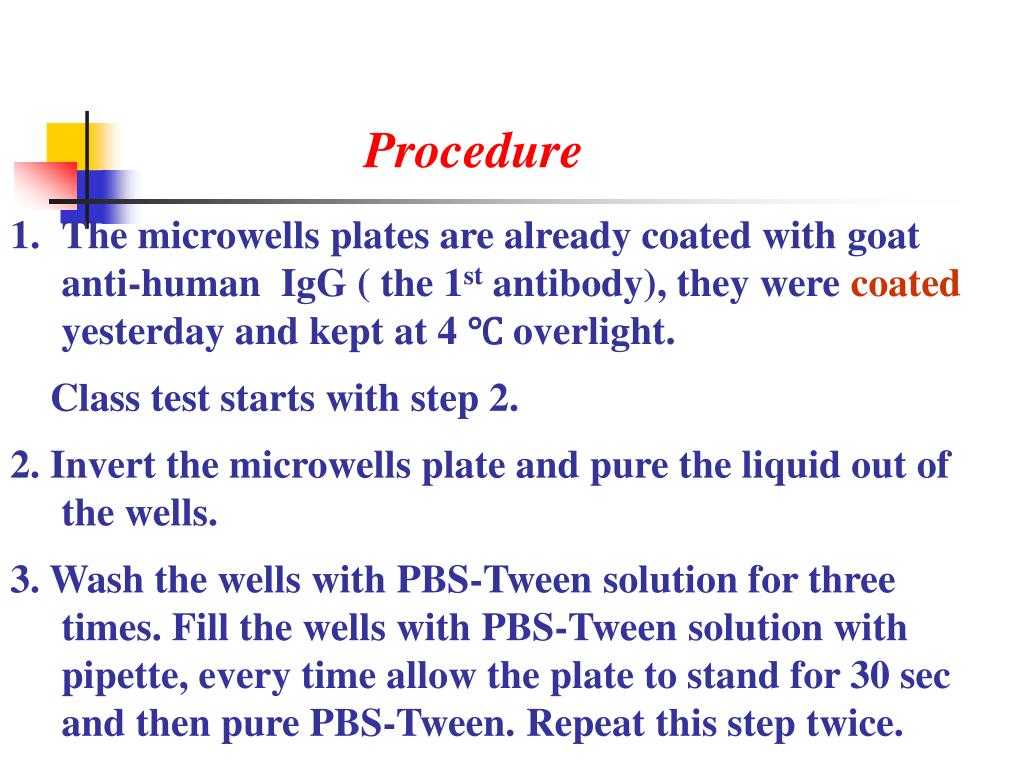 Procedure

1. The microwells plates are already coated with goat anti-human IgG ( the 1$^{st}$ antibody), they were coated yesterday and kept at 4 ℃ overlight.

Class test starts with step 2.

2. Invert the microwells plate and pure the liquid out of the wells.

3. Wash the wells with PBS-Tween solution for three times. Fill the wells with PBS-Tween solution with pipette, every time allow the plate to stand for 30 sec and then pure PBS-Tween. Repeat this step twice.